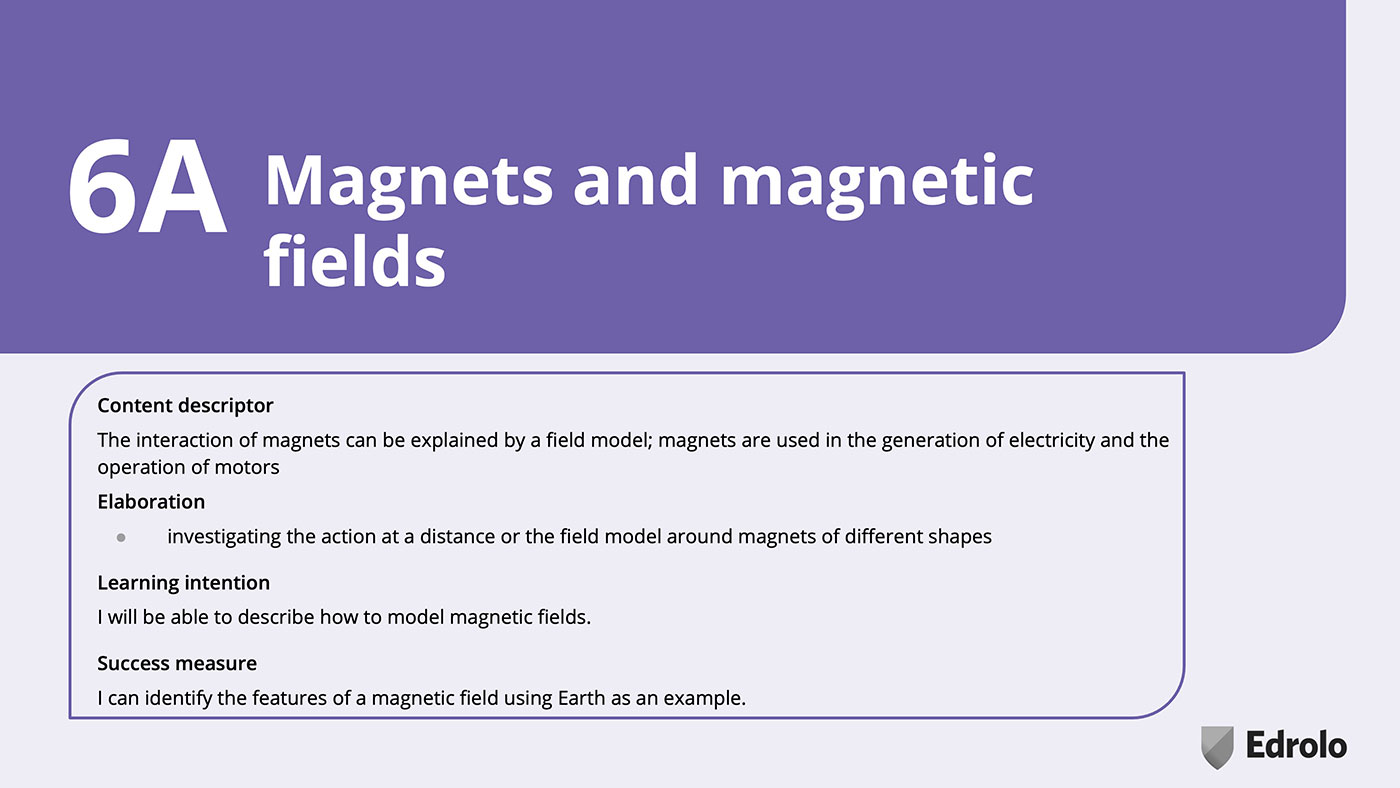 6A Magnets and magnetic fields

Content descriptor

The interaction of magnets can be explained by a field model; magnets are used in the generation of electricity and the operation of motors

Elaboration

• investigating the action at a distance or the field model around magnets of different shapes

Learning intention

I will be able to describe how to model magnetic fields.

Success measure

I can identify the features of a magnetic field using Earth as an example.

Edrolo